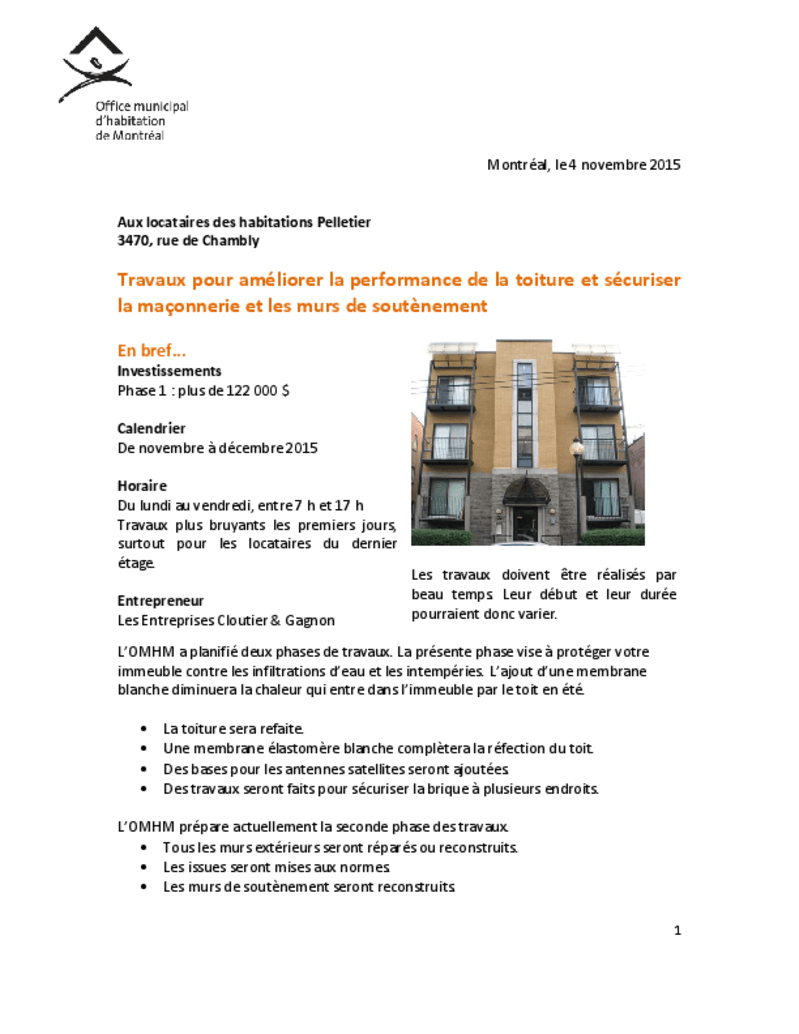 Office municipal d'habitation de Montréal

Montréal, le 4 novembre 2015

Aux locataires des habitations Pelletier
3470, rue de Chambly

Travaux pour améliorer la performance de la toiture et sécuriser la maçonnerie et les murs de soutènement

En bref...

Investissements
Phase 1 : plus de 122 000 $

Calendrier
De novembre à décembre 2015

Horaire
Du lundi au vendredi, entre 7 h et 17 h
Travaux plus bruyants les premiers jours, surtout pour les locataires du dernier étage.

Entrepreneur
Les Entreprises Cloutier & Gagnon

Les travaux doivent être réalisés par beau temps. Leur début et leur durée pourraient donc varier.

L'OMHM a planifié deux phases de travaux. La présente phase vise à protéger votre immeuble contre les infiltrations d'eau et les intempéries. L'ajout d'une membrane blanche diminuera la chaleur qui entre dans l'immeuble par le toit en été.

• La toiture sera refaite.
• Une membrane élastomère blanche complètera la réfection du toit.
• Des bases pour les antennes satellites seront ajoutées.
• Des travaux seront faits pour sécuriser la brique à plusieurs endroits.

L'OMHM prépare actuellement la seconde phase des travaux.
• Tous les murs extérieurs seront réparés ou reconstruits.
• Les issues seront mises aux normes.
• Les murs de soutènement seront reconstruits.

1